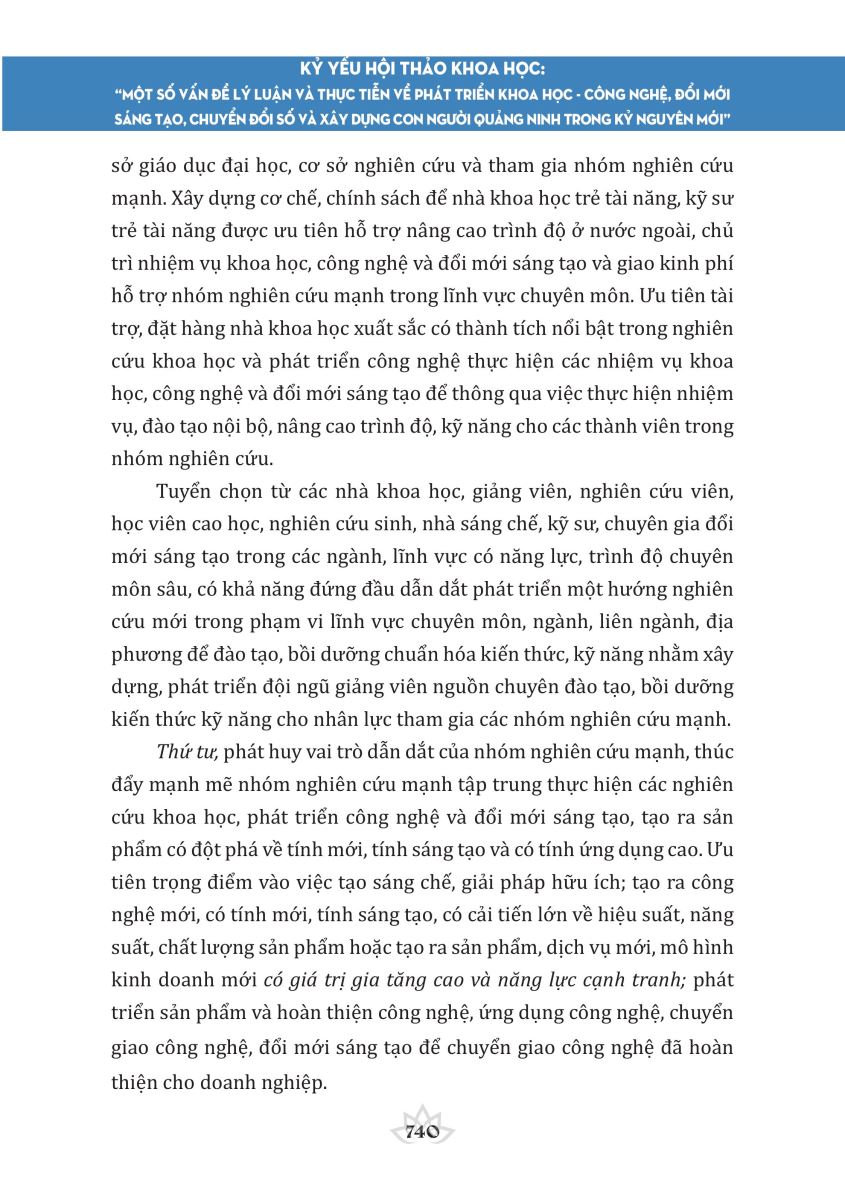 KỶ YẾU HỘI THẢO KHOA HỌC:
"MỘT SỐ VẤN ĐỀ LÝ LUẬN VÀ THỰC TIỄN VỀ PHÁT TRIỂN KHOA HỌC - CÔNG NGHỆ, ĐỔI MỚI SÁNG TẠO, CHUYỂN ĐỔI SỐ VÀ XÂY DỰNG CON NGƯỜI QUẢNG NINH TRONG KỶ NGUYÊN MỚI"

sở giáo dục đại học, cơ sở nghiên cứu và tham gia nhóm nghiên cứu mạnh. Xây dựng cơ chế, chính sách để nhà khoa học trẻ tài năng, kỹ sư trẻ tài năng được ưu tiên hỗ trợ nâng cao trình độ ở nước ngoài, chủ trì nhiệm vụ khoa học, công nghệ và đổi mới sáng tạo và giao kinh phí hỗ trợ nhóm nghiên cứu mạnh trong lĩnh vực chuyên môn. Ưu tiên tài trợ, đặt hàng nhà khoa học xuất sắc có thành tích nổi bật trong nghiên cứu khoa học và phát triển công nghệ thực hiện các nhiệm vụ khoa học, công nghệ và đổi mới sáng tạo để thông qua việc thực hiện nhiệm vụ, đào tạo nội bộ, nâng cao trình độ, kỹ năng cho các thành viên trong nhóm nghiên cứu.

Tuyển chọn từ các nhà khoa học, giảng viên, nghiên cứu viên, học viên cao học, nghiên cứu sinh, nhà sáng chế, kỹ sư, chuyên gia đổi mới sáng tạo trong các ngành, lĩnh vực có năng lực, trình độ chuyên môn sâu, có khả năng đứng đầu dẫn dắt phát triển một hướng nghiên cứu mới trong phạm vi lĩnh vực chuyên môn, ngành, liên ngành, địa phương để đào tạo, bồi dưỡng chuẩn hóa kiến thức, kỹ năng nhằm xây dựng, phát triển đội ngũ giảng viên nguồn chuyên đào tạo, bồi dưỡng kiến thức kỹ năng cho nhân lực tham gia các nhóm nghiên cứu mạnh.

Thứ tư, phát huy vai trò dẫn dắt của nhóm nghiên cứu mạnh, thúc đẩy mạnh mẽ nhóm nghiên cứu mạnh tập trung thực hiện các nghiên cứu khoa học, phát triển công nghệ và đổi mới sáng tạo, tạo ra sản phẩm có đột phá về tính mới, tính sáng tạo và có tính ứng dụng cao. Ưu tiên trọng điểm vào việc tạo sáng chế, giải pháp hữu ích; tạo ra công nghệ mới, có tính mới, tính sáng tạo, có cải tiến lớn về hiệu suất, năng suất, chất lượng sản phẩm hoặc tạo ra sản phẩm, dịch vụ mới, mô hình kinh doanh mới có giá trị gia tăng cao và năng lực cạnh tranh; phát triển sản phẩm và hoàn thiện công nghệ, ứng dụng công nghệ, chuyển giao công nghệ, đổi mới sáng tạo để chuyển giao công nghệ đã hoàn thiện cho doanh nghiệp.

740